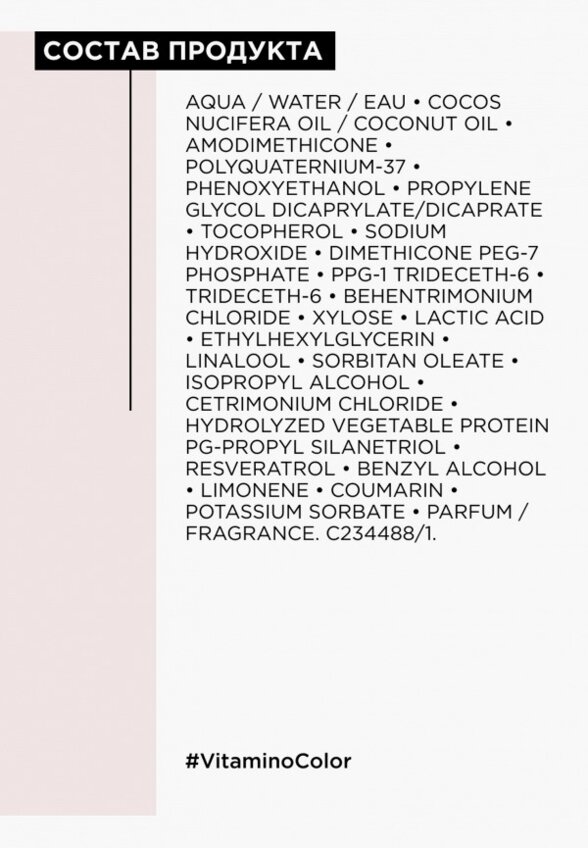 СОСТАВ ПРОДУКТА

AQUA / WATER / EAU • COCOS NUCIFERA OIL / COCONUT OIL • AMODIMETHICONE • POLYQUATERNIUM-37 • PHENOXYETHANOL • PROPYLENE GLYCOL DICAPRYLATE/DICAPRATE • TOCOPHEROL • SODIUM HYDROXIDE • DIMETHICONE PEG-7 PHOSPHATE • PPG-1 TRIDECETH-6 • TRIDECETH-6 • BEHENTRIMONIUM CHLORIDE • XYLOSE • LACTIC ACID • ETHYLHEXYLGLYCERIN • LINALOOL • SORBITAN OLEATE • ISOPROPYL ALCOHOL • CETRIMONIUM CHLORIDE • HYDROLYZED VEGETABLE PROTEIN PG-PROPYL SILANETRIOL • RESVERATROL • BENZYL ALCOHOL • LIMONENE • COUMARIN • POTASSIUM SORBATE • PARFUM / FRAGRANCE. C234488/1.

#VitaminoColor